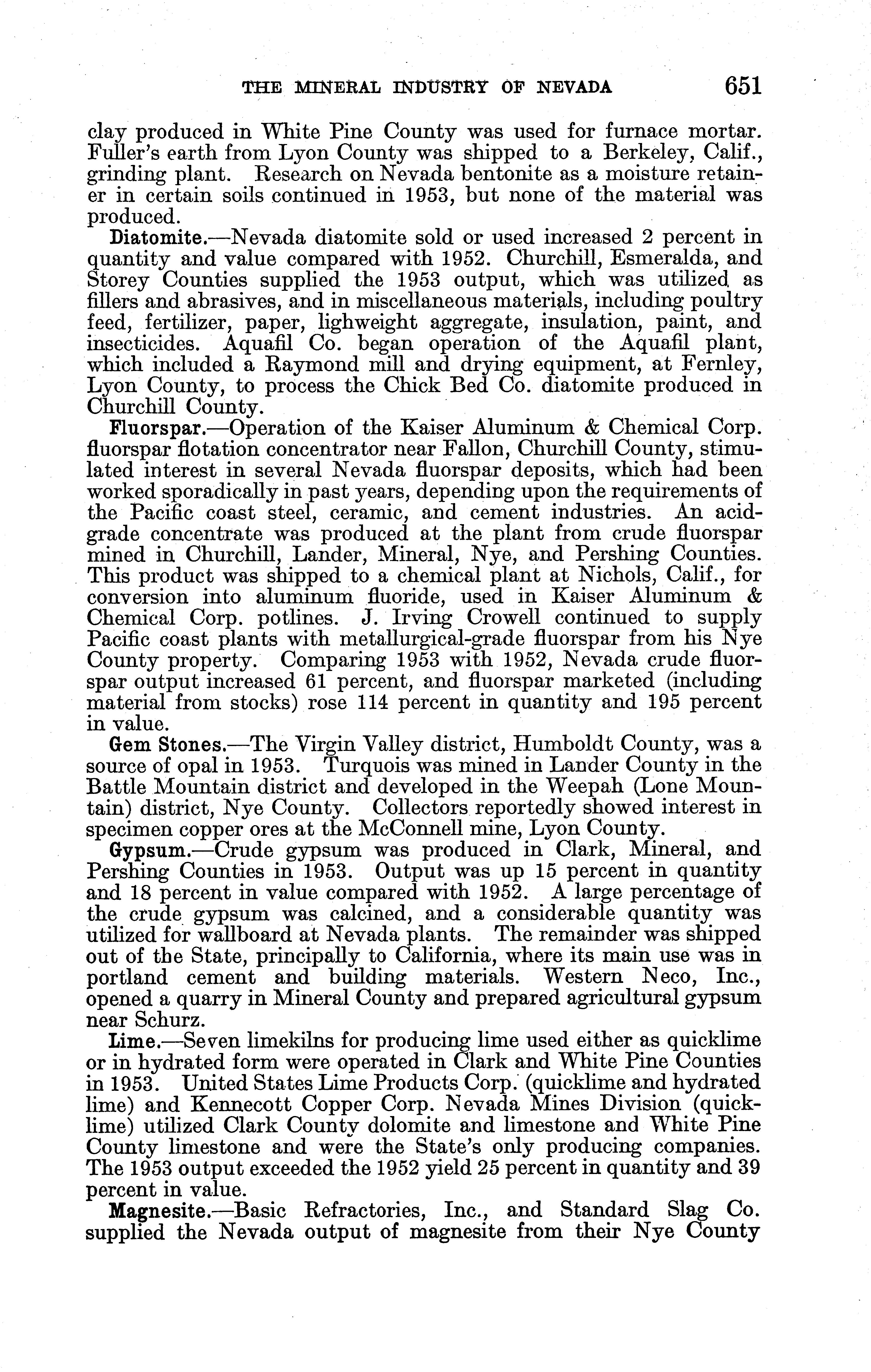 THE MINERAL INDUSTRY OF NEVADA 651

clay produced in White Pine County was used for furnace mortar. Fuller's earth from Lyon County was shipped to a Berkeley, Calif., grinding plant. Research on Nevada bentonite as a moisture retainer in certain soils continued in 1953, but none of the material was produced.

Diatomite.—Nevada diatomite sold or used increased 2 percent in quantity and value compared with 1952. Churchill, Esmeralda, and Storey Counties supplied the 1953 output, which was utilized as fillers and abrasives, and in miscellaneous materials, including poultry feed, fertilizer, paper, lighweight aggregate, insulation, paint, and insecticides. Aquafil Co. began operation of the Aquafil plant, which included a Raymond mill and drying equipment, at Fernley, Lyon County, to process the Chick Bed Co. diatomite produced in Churchill County.

Fluorspar.—Operation of the Kaiser Aluminum & Chemical Corp. fluorspar flotation concentrator near Fallon, Churchill County, stimulated interest in several Nevada fluorspar deposits, which had been worked sporadically in past years, depending upon the requirements of the Pacific coast steel, ceramic, and cement industries. An acid-grade concentrate was produced at the plant from crude fluorspar mined in Churchill, Lander, Mineral, Nye, and Pershing Counties. This product was shipped to a chemical plant at Nichols, Calif., for conversion into aluminum fluoride, used in Kaiser Aluminum & Chemical Corp. potlines. J. Irving Crowell continued to supply Pacific coast plants with metallurgical-grade fluorspar from his Nye County property. Comparing 1953 with 1952, Nevada crude fluorspar output increased 61 percent, and fluorspar marketed (including material from stocks) rose 114 percent in quantity and 195 percent in value.

Gem Stones.—The Virgin Valley district, Humboldt County, was a source of opal in 1953. Turquois was mined in Lander County in the Battle Mountain district and developed in the Weepah (Lone Mountain) district, Nye County. Collectors reportedly showed interest in specimen copper ores at the McConnell mine, Lyon County.

Gypsum.—Crude gypsum was produced in Clark, Mineral, and Pershing Counties in 1953. Output was up 15 percent in quantity and 18 percent in value compared with 1952. A large percentage of the crude gypsum was calcined, and a considerable quantity was utilized for wallboard at Nevada plants. The remainder was shipped out of the State, principally to California, where its main use was in portland cement and building materials. Western Neco, Inc., opened a quarry in Mineral County and prepared agricultural gypsum near Schurz.

Lime.—Seven limekilns for producing lime used either as quicklime or in hydrated form were operated in Clark and White Pine Counties in 1953. United States Lime Products Corp. (quicklime and hydrated lime) and Kennecott Copper Corp. Nevada Mines Division (quicklime) utilized Clark County dolomite and limestone and White Pine County limestone and were the State's only producing companies. The 1953 output exceeded the 1952 yield 25 percent in quantity and 39 percent in value.

Magnesite.—Basic Refractories, Inc., and Standard Slag Co. supplied the Nevada output of magnesite from their Nye County